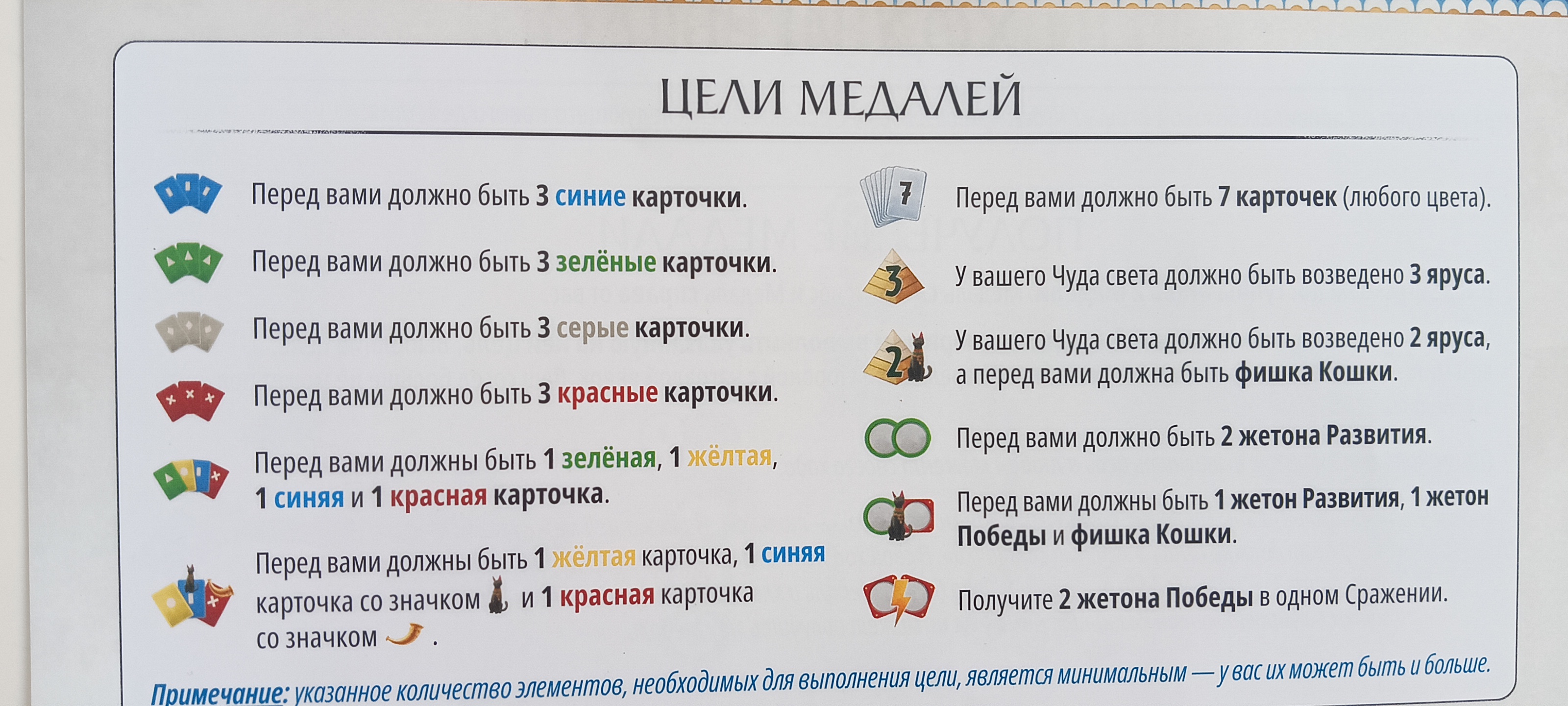 ЦЕЛИ МЕДАЛЕЙ

Перед вами должно быть 3 синие карточки.

Перед вами должно быть 3 зелёные карточки.

Перед вами должно быть 3 серые карточки.

Перед вами должно быть 3 красные карточки.

Перед вами должны быть 1 зелёная, 1 жёлтая, 1 синяя и 1 красная карточка.

Перед вами должны быть 1 жёлтая карточка, 1 синяя карточка со значком и 1 красная карточка со значком .

7

Перед вами должно быть 7 карточек (любого цвета).

3

У вашего Чуда света должно быть возведено 3 яруса.

2

У вашего Чуда света должно быть возведено 2 яруса, а перед вами должна быть фишка Кошки.

Перед вами должно быть 2 жетона Развития.

Перед вами должны быть 1 жетон Развития, 1 жетон Победы и фишка Кошки.

Получите 2 жетона Победы в одном Сражении.

Примечание: указанное количество элементов, необходимых для выполнения цели, является минимальным — у вас их может быть и больше.